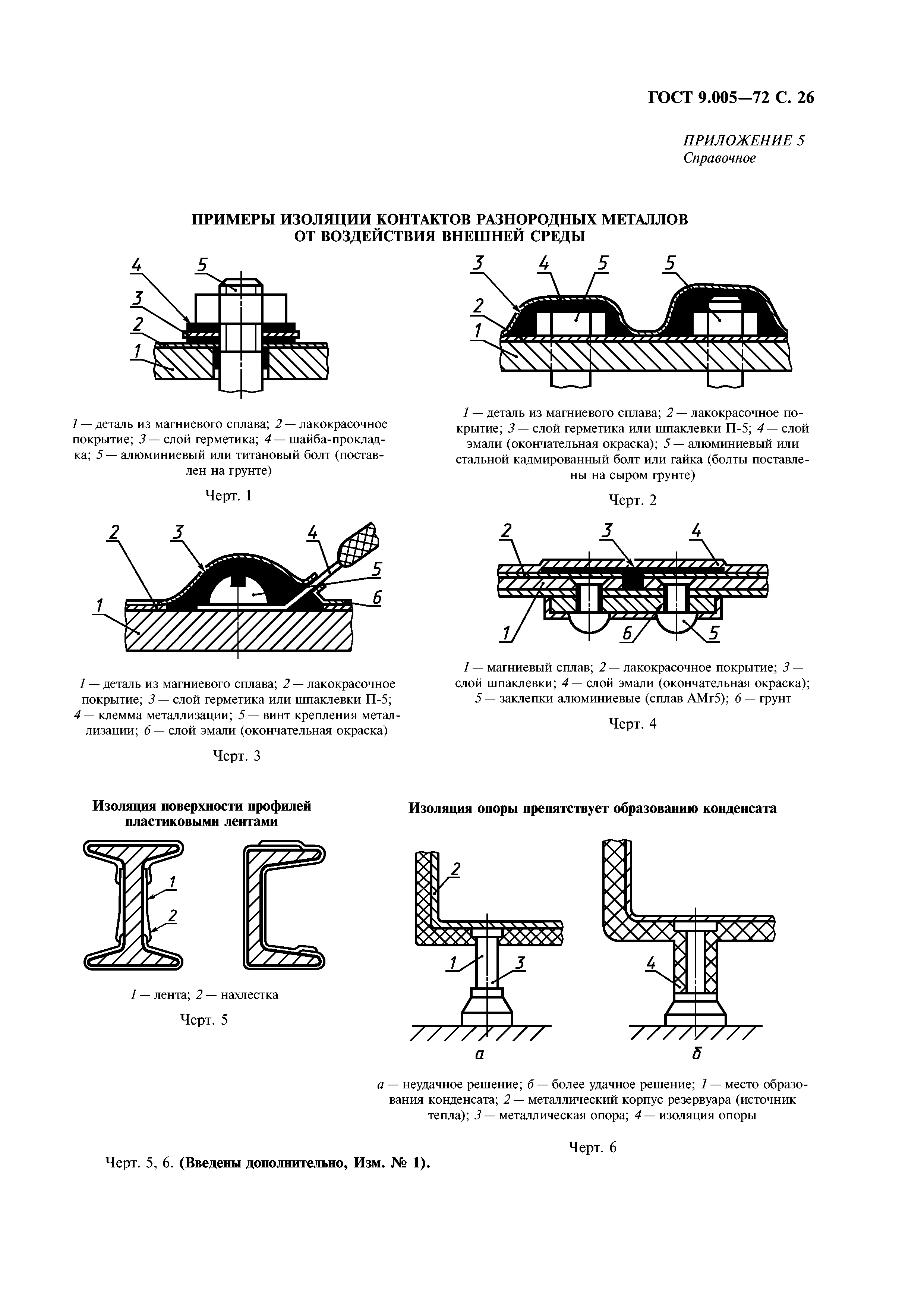 ГОСТ 9.005—72 С. 26

ПРИЛОЖЕНИЕ 5
Справочное

ПРИМЕРЫ ИЗОЛЯЦИИ КОНТАКТОВ РАЗНОРОДНЫХ МЕТАЛЛОВ ОТ ВОЗДЕЙСТВИЯ ВНЕШНЕЙ СРЕДЫ

4 5 3 2 1

1 — деталь из магниевого сплава; 2 — лакокрасочное покрытие; 3 — слой герметика; 4 — шайба-прокладка; 5 — алюминиевый или титановый болт (поставлен на грунте)

Черт. 1

3 4 5 5 2 1

1 — деталь из магниевого сплава; 2 — лакокрасочное покрытие; 3 — слой герметика или шпаклевки П-5; 4 — слой эмали (окончательная окраска); 5 — алюминиевый или стальной кадмированный болт или гайка (болты поставлены на сыром грунте)

Черт. 2

2 3 4 5 6 1

1 — деталь из магниевого сплава; 2 — лакокрасочное покрытие; 3 — слой герметика или шпаклевки П-5; 4 — клемма металлизации; 5 — винт крепления металлизации; 6 — слой эмали (окончательная окраска)

Черт. 3

2 3 4 1 6 5

1 — магниевый сплав; 2 — лакокрасочное покрытие; 3 — слой шпаклевки; 4 — слой эмали (окончательная окраска); 5 — заклепки алюминиевые (сплав АМг5); 6 — грунт

Черт. 4

Изоляция поверхности профилей пластиковыми лентами

1 2

1 — лента; 2 — нахлестка

Черт. 5

Изоляция опоры препятствует образованию конденсата

2 1 3 4

а б

а — неудачное решение; б — более удачное решение; 1 — место образования конденсата; 2 — металлический корпус резервуара (источник тепла); 3 — металлическая опора; 4 — изоляция опоры

Черт. 6

Черт. 5, 6. (Введены дополнительно, Изм. № 1).